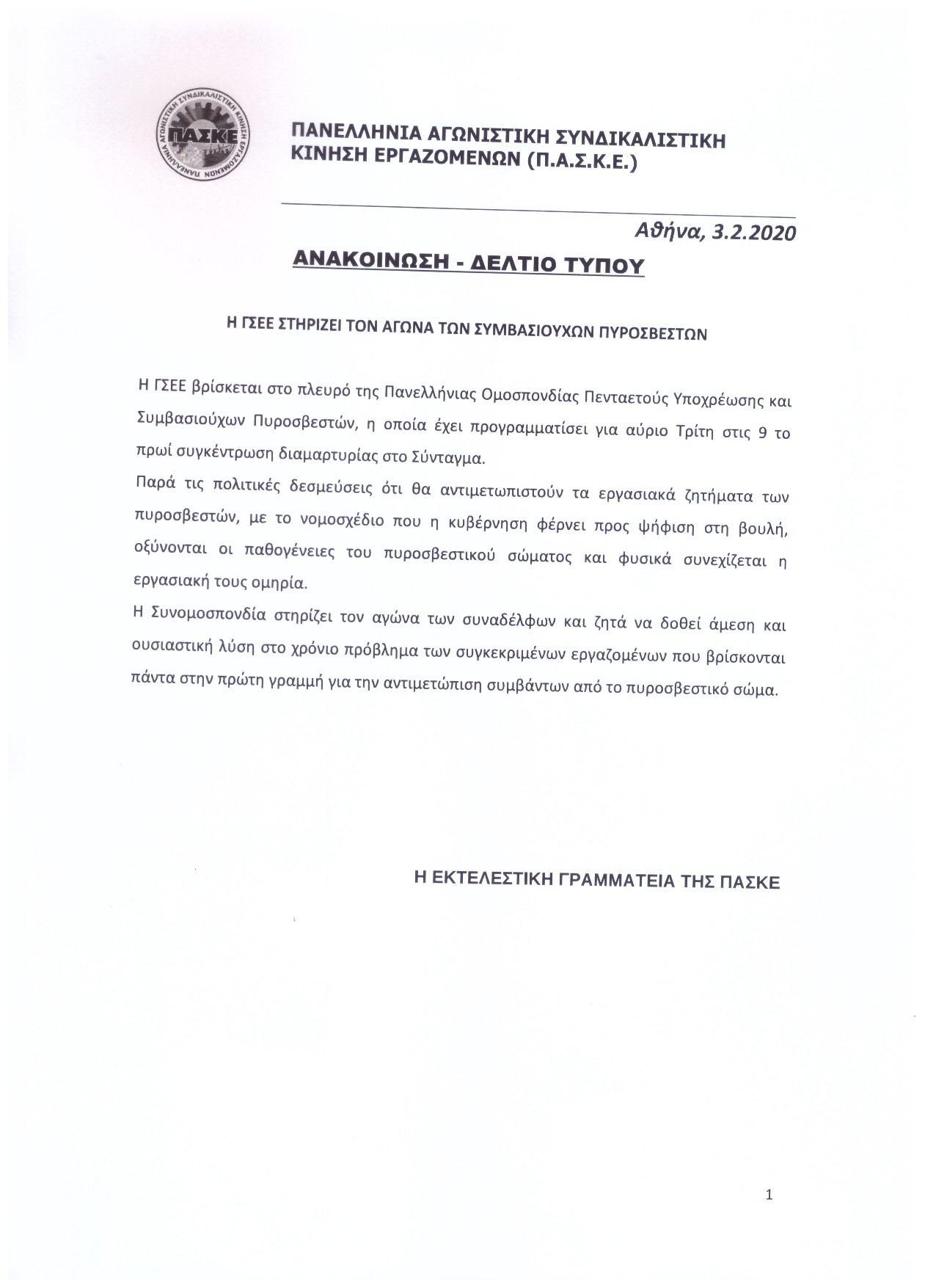 ΠΑΝΕΛΛΗΝΙΑ ΑΓΩΝΙΣΤΙΚΗ ΣΥΝΔΙΚΑΛΙΣΤΙΚΗ ΚΙΝΗΣΗ ΕΡΓΑΖΟΜΕΝΩΝ

ΠΑΣΚΕ

ΠΑΝΕΛΛΗΝΙΑ ΑΓΩΝΙΣΤΙΚΗ ΣΥΝΔΙΚΑΛΙΣΤΙΚΗ ΚΙΝΗΣΗ ΕΡΓΑΖΟΜΕΝΩΝ (Π.Α.Σ.Κ.Ε.)

Αθήνα, 3.2.2020

ΑΝΑΚΟΙΝΩΣΗ - ΔΕΛΤΙΟ ΤΥΠΟΥ

Η ΓΣΕΕ ΣΤΗΡΙΖΕΙ ΤΟΝ ΑΓΩΝΑ ΤΩΝ ΣΥΜΒΑΣΙΟΥΧΩΝ ΠΥΡΟΣΒΕΣΤΩΝ

Η ΓΣΕΕ βρίσκεται στο πλευρό της Πανελλήνιας Ομοσπονδίας Πενταετούς Υποχρέωσης και Συμβασιούχων Πυροσβεστών, η οποία έχει προγραμματίσει για αύριο Τρίτη στις 9 το πρωί συγκέντρωση διαμαρτυρίας στο Σύνταγμα.

Παρά τις πολιτικές δεσμεύσεις ότι θα αντιμετωπιστούν τα εργασιακά ζητήματα των πυροσβεστών, με το νομοσχέδιο που η κυβέρνηση φέρνει προς ψήφιση στη βουλή, οξύνονται οι παθογένειες του πυροσβεστικού σώματος και φυσικά συνεχίζεται η εργασιακή τους ομηρία.

Η Συνομοσπονδία στηρίζει τον αγώνα των συναδέλφων και ζητά να δοθεί άμεση και ουσιαστική λύση στο χρόνιο πρόβλημα των συγκεκριμένων εργαζομένων που βρίσκονται πάντα στην πρώτη γραμμή για την αντιμετώπιση συμβάντων από το πυροσβεστικό σώμα.

Η ΕΚΤΕΛΕΣΤΙΚΗ ΓΡΑΜΜΑΤΕΙΑ ΤΗΣ ΠΑΣΚΕ

1